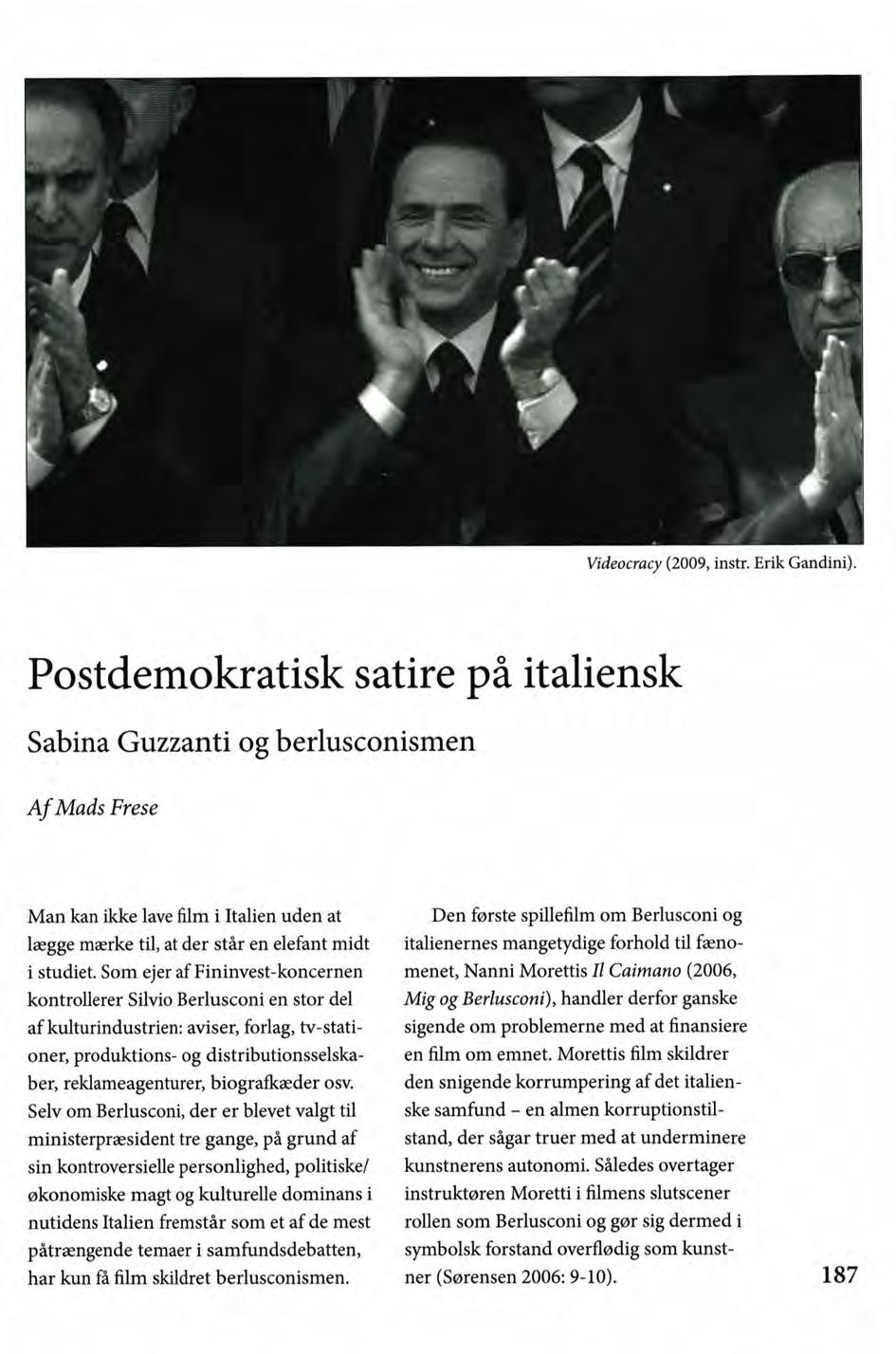 Videocracy (2009, instr. Erik Gandini).

Postdemokratisk satire på italiensk

Sabina Guzzanti og berlusconismen

Af Mads Frese

Man kan ikke lave film i Italien uden at lægge mærke til, at der står en elefant midt i studiet. Som ejer af Fininvest-koncernen kontrollerer Silvio Berlusconi en stor del af kulturindustrien: aviser, forlag, tv-stationer, produktions- og distributionsselskaber, reklameagenturer, biografkæder osv. Selv om Berlusconi, der er blevet valgt til ministerpræsident tre gange, på grund af sin kontroversielle personlighed, politiske/økonomiske magt og kulturelle dominans i nutidens Italien fremstår som et af de mest påtrængende temaer i samfundsdebatten, har kun få film skildret berlusconismen.

Den første spillefilm om Berlusconi og italienernes mangetydige forhold til fænomenet, Nanni Morettis Il Caimano (2006, Mig og Berlusconi), handler derfor ganske sigende om problemerne med at finansiere en film om emnet. Morettis film skildrer den snigende korrumpering af det italienske samfund – en almen korruptionstilstand, der sågar truer med at underminere kunstnerens autonomi. Således overtager instruktøren Moretti i filmens slutscener rollen som Berlusconi og gør sig dermed i symbolsk forstand overflødig som kunstner (Sørensen 2006: 9-10).

187